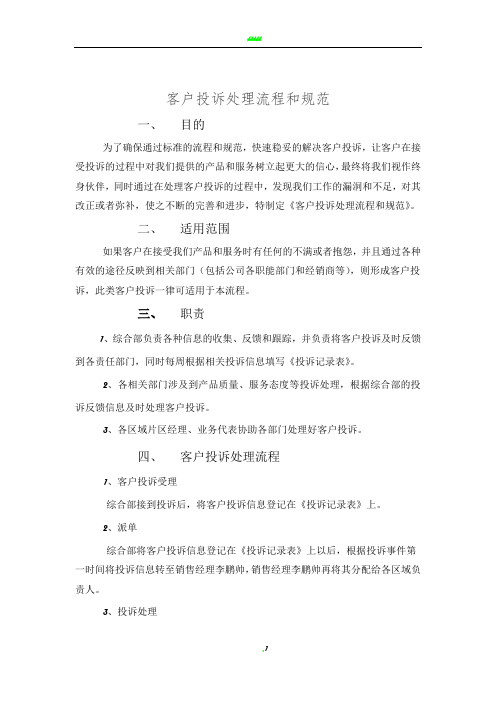 客户投诉处理流程和规范

一、 目的

为了确保通过标准的流程和规范，快速稳妥的解决客户投诉，让客户在接受投诉的过程中对我们提供的产品和服务树立起更大的信心，最终将我们视作终身伙伴，同时通过在处理客户投诉的过程中，发现我们工作的漏洞和不足，对其改正或者弥补，使之不断的完善和进步，特制定《客户投诉处理流程和规范》。

二、 适用范围

如果客户在接受我们产品和服务时有任何的不满或者抱怨，并且通过各种有效的途径反映到相关部门（包括公司各职能部门和经销商等），则形成客户投诉，此类客户投诉一律可适用于本流程。

三、 职责

1、综合部负责各种信息的收集、反馈和跟踪，并负责将客户投诉及时反馈到各责任部门，同时每周根据相关投诉信息填写《投诉记录表》。

2、各相关部门涉及到产品质量、服务态度等投诉处理，根据综合部的投诉反馈信息及时处理客户投诉。

3、各区域片区经理、业务代表协助各部门处理好客户投诉。

四、 客户投诉处理流程

1、客户投诉受理

综合部接到投诉后，将客户投诉信息登记在《投诉记录表》上。

2、派单

综合部将客户投诉信息登记在《投诉记录表》上以后，根据投诉事件第一时间将投诉信息转至销售经理李鹏帅，销售经理李鹏帅再将其分配给各区域负责人。

3、投诉处理

1